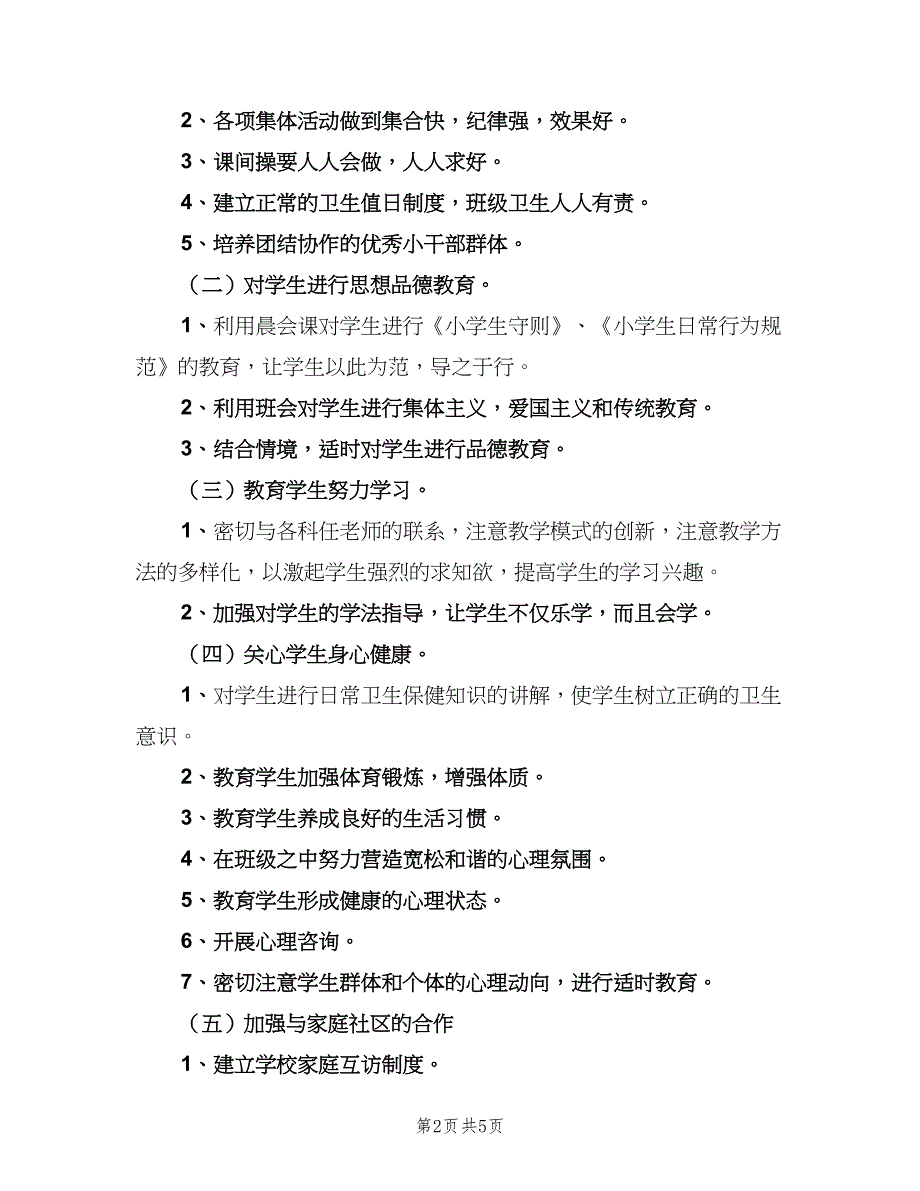 2、各项集体活动做到集合快，纪律强，效果好。

3、课间操要人人会做，人人求好。

4、建立正常的卫生值日制度，班级卫生人人有责。

5、培养团结协作的优秀小干部群体。

（二）对学生进行思想品德教育。

1、利用晨会课对学生进行《小学生守则》、《小学生日常行为规范》的教育，让学生以此为范，导之于行。

2、利用班会对学生进行集体主义，爱国主义和传统教育。

3、结合情境，适时对学生进行品德教育。

（三）教育学生努力学习。

1、密切与各科任老师的联系，注意教学模式的创新，注意教学方法的多样化，以激起学生强烈的求知欲，提高学生的学习兴趣。

2、加强对学生的学法指导，让学生不仅乐学，而且会学。

（四）关心学生身心健康。

1、对学生进行日常卫生保健知识的讲解，使学生树立正确的卫生意识。

2、教育学生加强体育锻炼，增强体质。

3、教育学生养成良好的生活习惯。

4、在班级之中努力营造宽松和谐的心理氛围。

5、教育学生形成健康的心理状态。

6、开展心理咨询。

7、密切注意学生群体和个体的心理动向，进行适时教育。

（五）加强与家庭社区的合作

1、建立学校家庭互访制度。

第2页 共5页